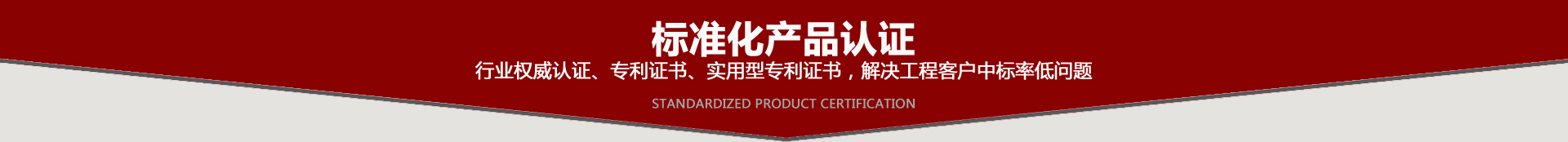 标准化产品认证

行业权威认证、专利证书、实用型专利证书，解决工程客户中标率低问题

STANDARDIZED PRODUCT CERTIFICATION